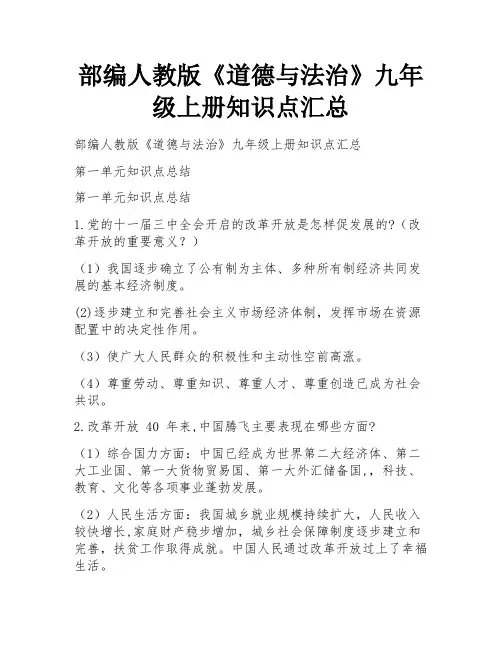 部编人教版《道德与法治》九年级上册知识点汇总

部编人教版《道德与法治》九年级上册知识点汇总

第一单元知识点总结

第一单元知识点总结

1.党的十一届三中全会开启的改革开放是怎样促发展的?（改革开放的重要意义?）

（1）我国逐步确立了公有制为主体、多种所有制经济共同发展的基本经济制度。

(2)逐步建立和完善社会主义市场经济体制，发挥市场在资源配置中的决定性作用。

（3）使广大人民群众的积极性和主动性空前高涨。

（4）尊重劳动、尊重知识、尊重人才、尊重创造已成为社会共识。

2.改革开放 40 年来,中国腾飞主要表现在哪些方面?

（1）综合国力方面：中国已经成为世界第二大经济体、第二大工业国、第一大货物贸易国、第一大外汇储备国,，科技、教育、文化等各项事业蓬勃发展。

（2）人民生活方面：我国城乡就业规模持续扩大，人民收入较快增长,家庭财产稳步增加，城乡社会保障制度逐步建立和完善，扶贫工作取得成就。中国人民通过改革开放过上了幸福生活。